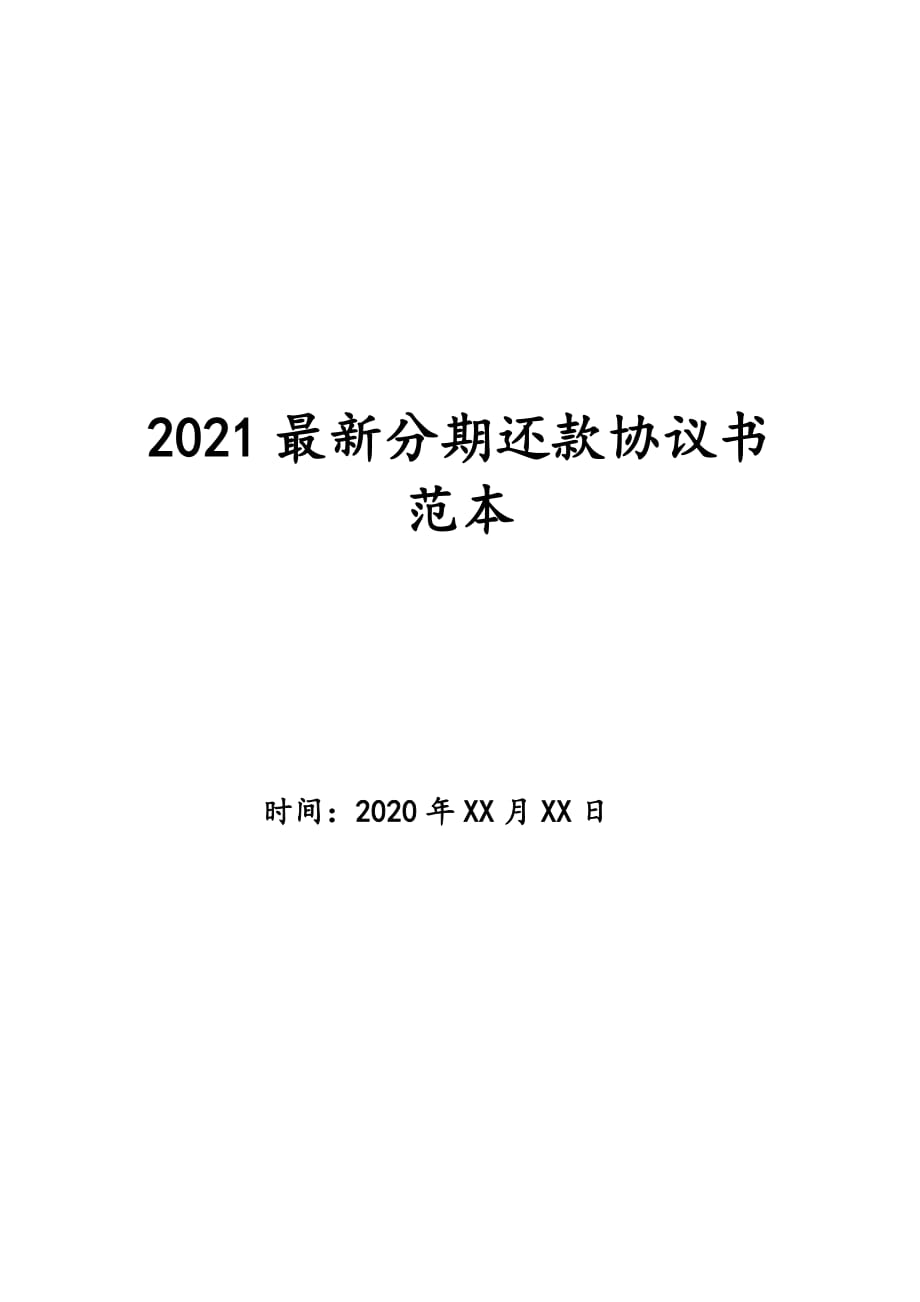 2021 最新分期还款协议书范本

时间：2020 年 XX 月 XX 日